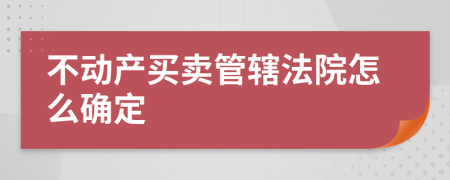 不动产买卖管辖法院怎么确定